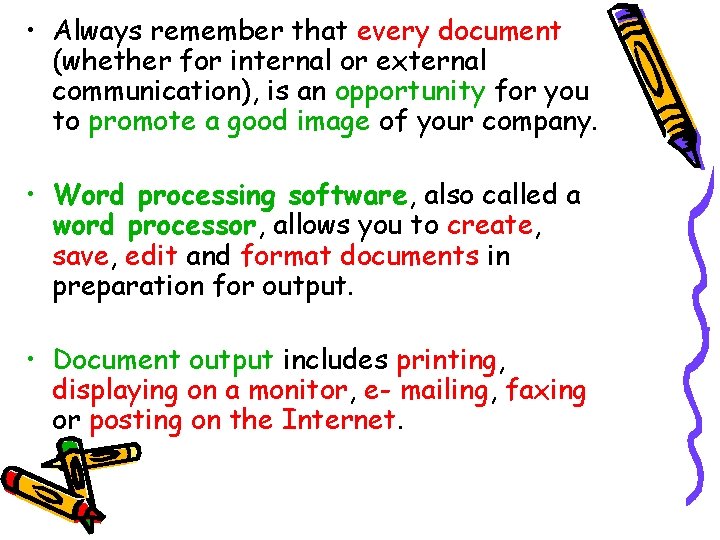 • Always remember that every document (whether for internal or external communication), is an opportunity for you to promote a good image of your company.

• Word processing software, also called a word processor, allows you to create, save, edit and format documents in preparation for output.

• Document output includes printing, displaying on a monitor, e- mailing, faxing or posting on the Internet.